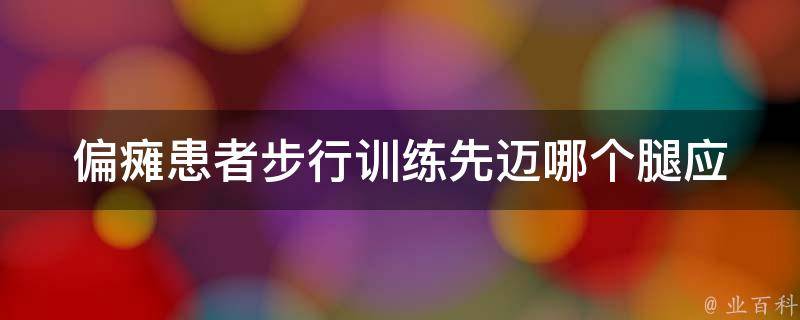 偏瘫患者步行训练先迈哪个腿应

@ 业百科